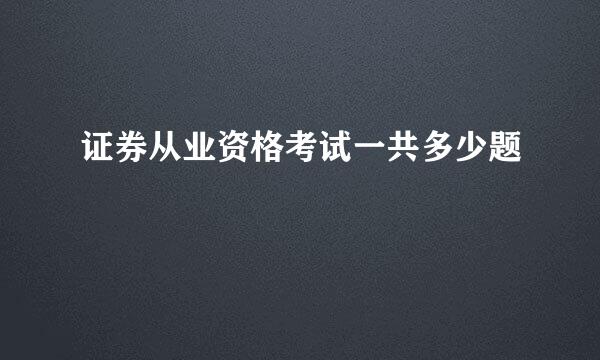 证券从业资格考试一共多少题